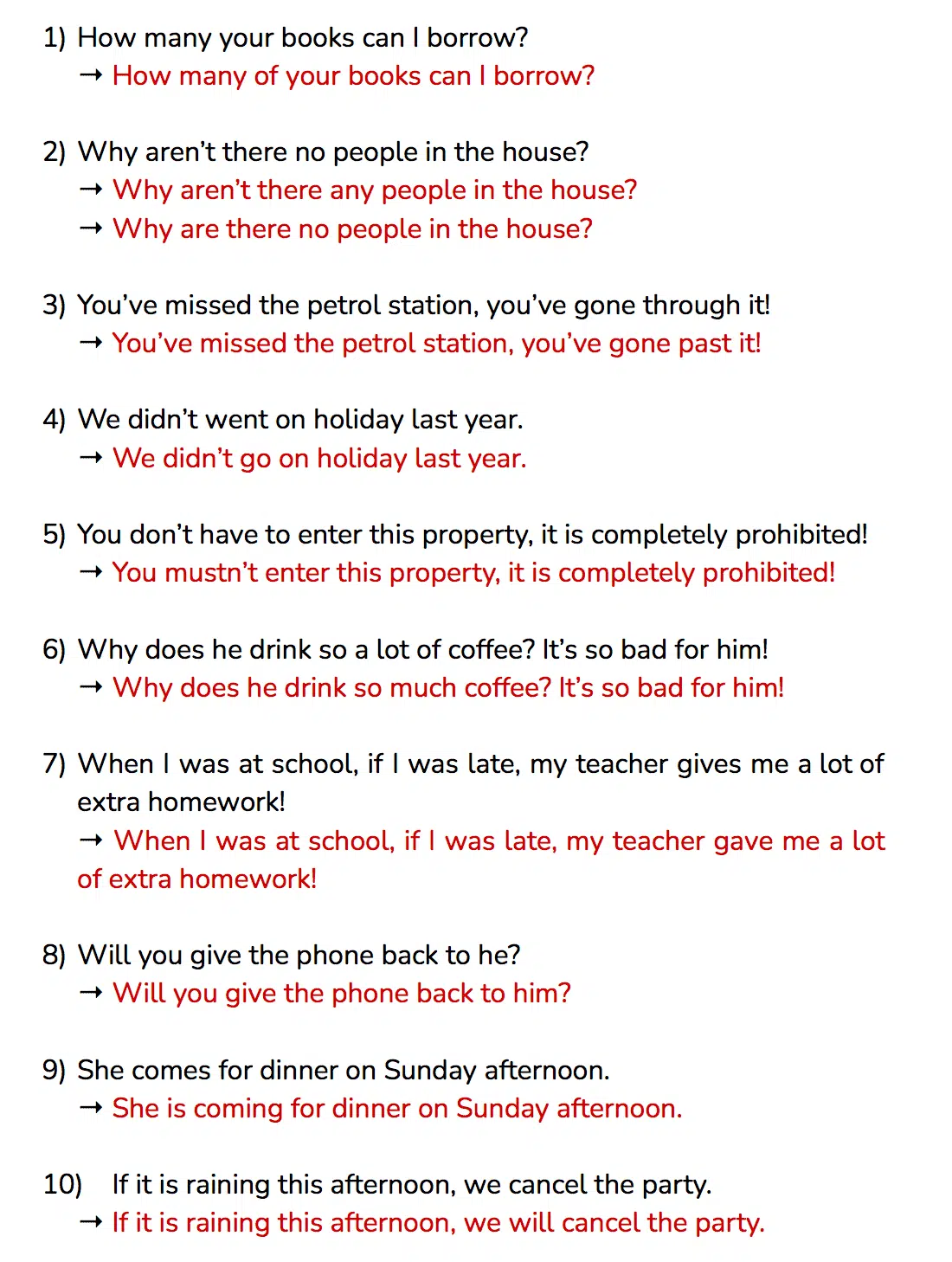 1) How many your books can I borrow?
→ How many of your books can I borrow?

2) Why aren't there no people in the house?
→ Why aren't there any people in the house?
→ Why are there no people in the house?

3) You've missed the petrol station, you've gone through it!
→ You've missed the petrol station, you've gone past it!

4) We didn't went on holiday last year.
→ We didn't go on holiday last year.

5) You don't have to enter this property, it is completely prohibited!
→ You mustn't enter this property, it is completely prohibited!

6) Why does he drink so a lot of coffee? It's so bad for him!
→ Why does he drink so much coffee? It's so bad for him!

7) When I was at school, if I was late, my teacher gives me a lot of extra homework!
→ When I was at school, if I was late, my teacher gave me a lot of extra homework!

8) Will you give the phone back to he?
→ Will you give the phone back to him?

9) She comes for dinner on Sunday afternoon.
→ She is coming for dinner on Sunday afternoon.

10) If it is raining this afternoon, we cancel the party.
→ If it is raining this afternoon, we will cancel the party.